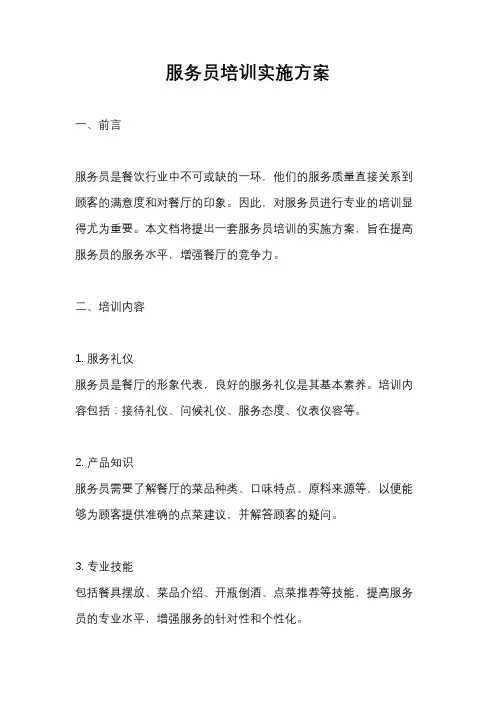 服务员培训实施方案

一、前言

服务员是餐饮行业中不可或缺的一环，他们的服务质量直接关系到顾客的满意度和对餐厅的印象。因此，对服务员进行专业的培训显得尤为重要。本文档将提出一套服务员培训的实施方案，旨在提高服务员的服务水平，增强餐厅的竞争力。

二、培训内容

1. 服务礼仪
服务员是餐厅的形象代表，良好的服务礼仪是其基本素养。培训内容包括：接待礼仪、问候礼仪、服务态度、仪表仪容等。

2. 产品知识
服务员需要了解餐厅的菜品种类、口味特点、原料来源等，以便能够为顾客提供准确的点菜建议，并解答顾客的疑问。

3. 专业技能
包括餐具摆放、菜品介绍、开瓶倒酒、点菜推荐等技能，提高服务员的专业水平，增强服务的针对性和个性化。